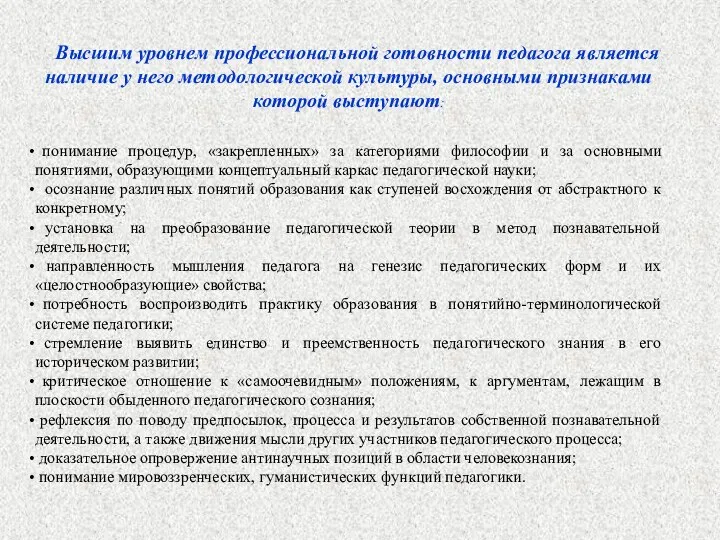 Высшим уровнем профессиональной готовности педагога является наличие у него методологической культуры, основными признаками которой выступают:

• понимание процедур, «закрепленных» за категориями философии и за основными понятиями, образующими концептуальный каркас педагогической науки;
• осознание различных понятий образования как ступеней восхождения от абстрактного к конкретному;
• установка на преобразование педагогической теории в метод познавательной деятельности;
• направленность мышления педагога на генезис педагогических форм и их «целостнообразующие» свойства;
• потребность воспроизводить практику образования в понятийно-терминологической системе педагогики;
• стремление выявить единство и преемственность педагогического знания в его историческом развитии;
• критическое отношение к «самоочевидным» положениям, к аргументам, лежащим в плоскости обыденного педагогического сознания;
• рефлексия по поводу предпосылок, процесса и результатов собственной познавательной деятельности, а также движения мысли других участников педагогического процесса;
• доказательное опровержение антинаучных позиций в области человекознания;
• понимание мировоззренческих, гуманистических функций педагогики.